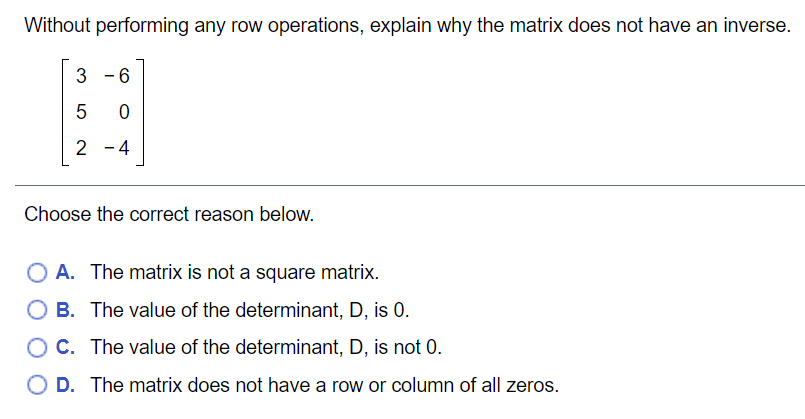 Without performing any row operations, explain why the matrix does not have an inverse.

$\begin{bmatrix} 3 & -6 \\ 5 & 0 \\ 2 & -4 \end{bmatrix}$

Choose the correct reason below.

A. The matrix is not a square matrix.

B. The value of the determinant, D, is 0.

C. The value of the determinant, D, is not 0.

D. The matrix does not have a row or column of all zeros.